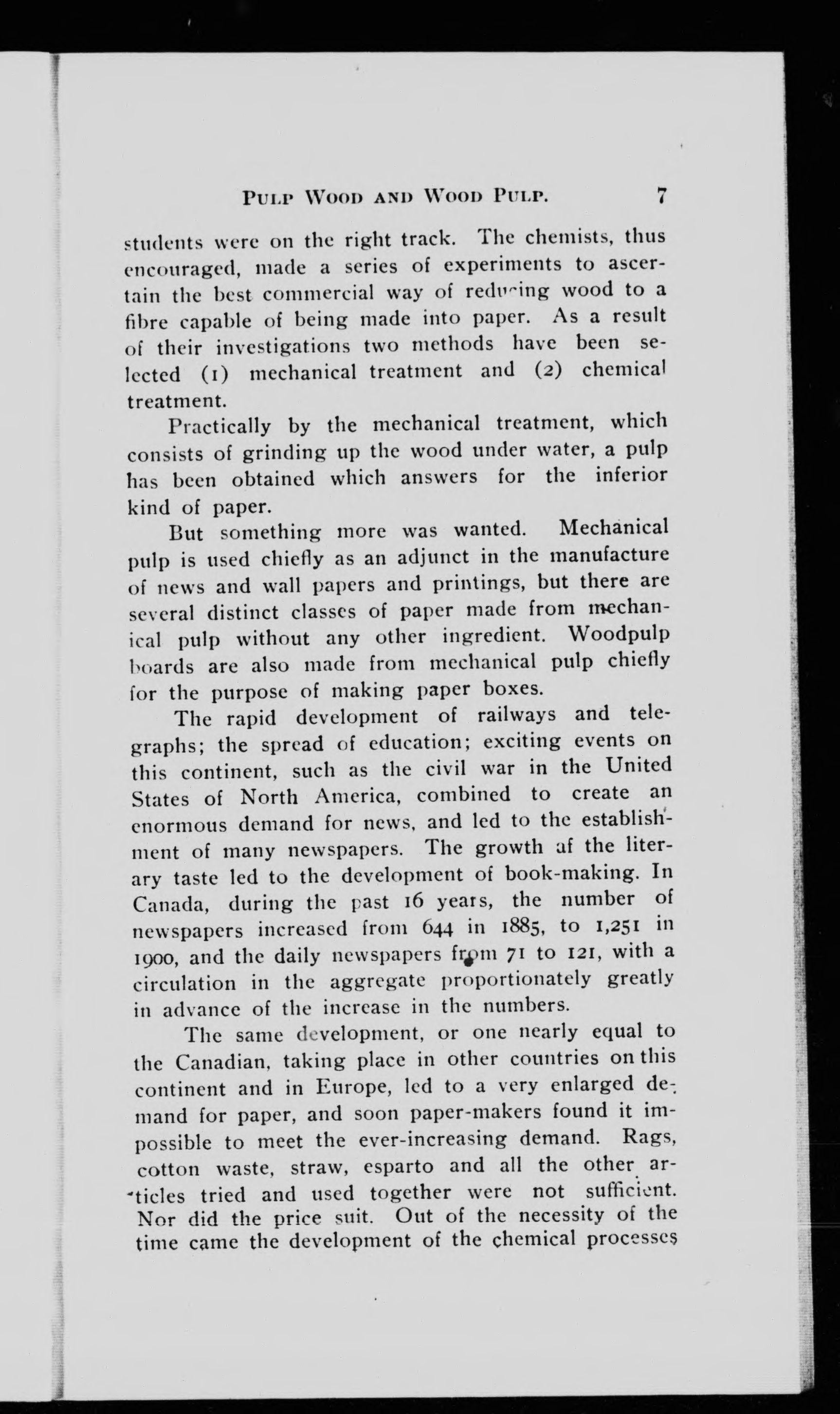 PULP WOOD AND WOOD PULP. 7

students were on the right track. The chemists, thus encouraged, made a series of experiments to ascertain the best commercial way of reducing wood to a fibre capable of being made into paper. As a result of their investigations two methods have been selected (1) mechanical treatment and (2) chemical treatment.

Practically by the mechanical treatment, which consists of grinding up the wood under water, a pulp has been obtained which answers for the inferior kind of paper.

But something more was wanted. Mechanical pulp is used chiefly as an adjunct in the manufacture of news and wall papers and printings, but there are several distinct classes of paper made from mechanical pulp without any other ingredient. Woodpulp boards are also made from mechanical pulp chiefly for the purpose of making paper boxes.

The rapid development of railways and telegraphs; the spread of education; exciting events on this continent, such as the civil war in the United States of North America, combined to create an enormous demand for news, and led to the establishment of many newspapers. The growth af the literary taste led to the development of book-making. In Canada, during the past 16 years, the number of newspapers increased from 644 in 1885, to 1,251 in 1900, and the daily newspapers from 71 to 121, with a circulation in the aggregate proportionately greatly in advance of the increase in the numbers.

The same development, or one nearly equal to the Canadian, taking place in other countries on this continent and in Europe, led to a very enlarged demand for paper, and soon paper-makers found it impossible to meet the ever-increasing demand. Rags, cotton waste, straw, esparto and all the other articles tried and used together were not sufficient. Nor did the price suit. Out of the necessity of the time came the development of the chemical processes